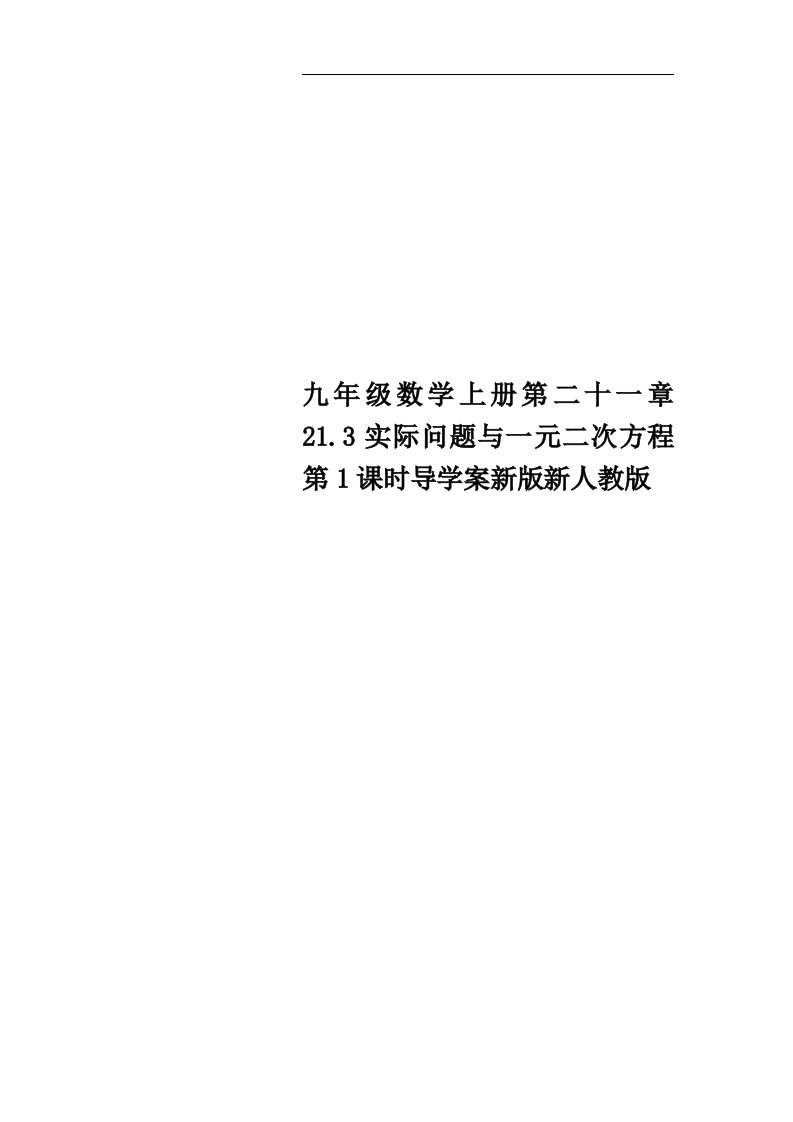 九年级数学上册第二十一章21.3实际问题与一元二次方程第1课时导学案新版新人教版